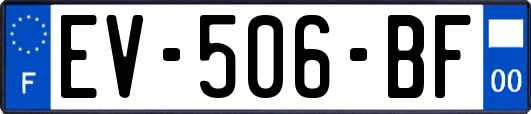 F
EV-506-BF
00